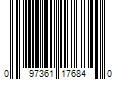 0 97361 17684 0